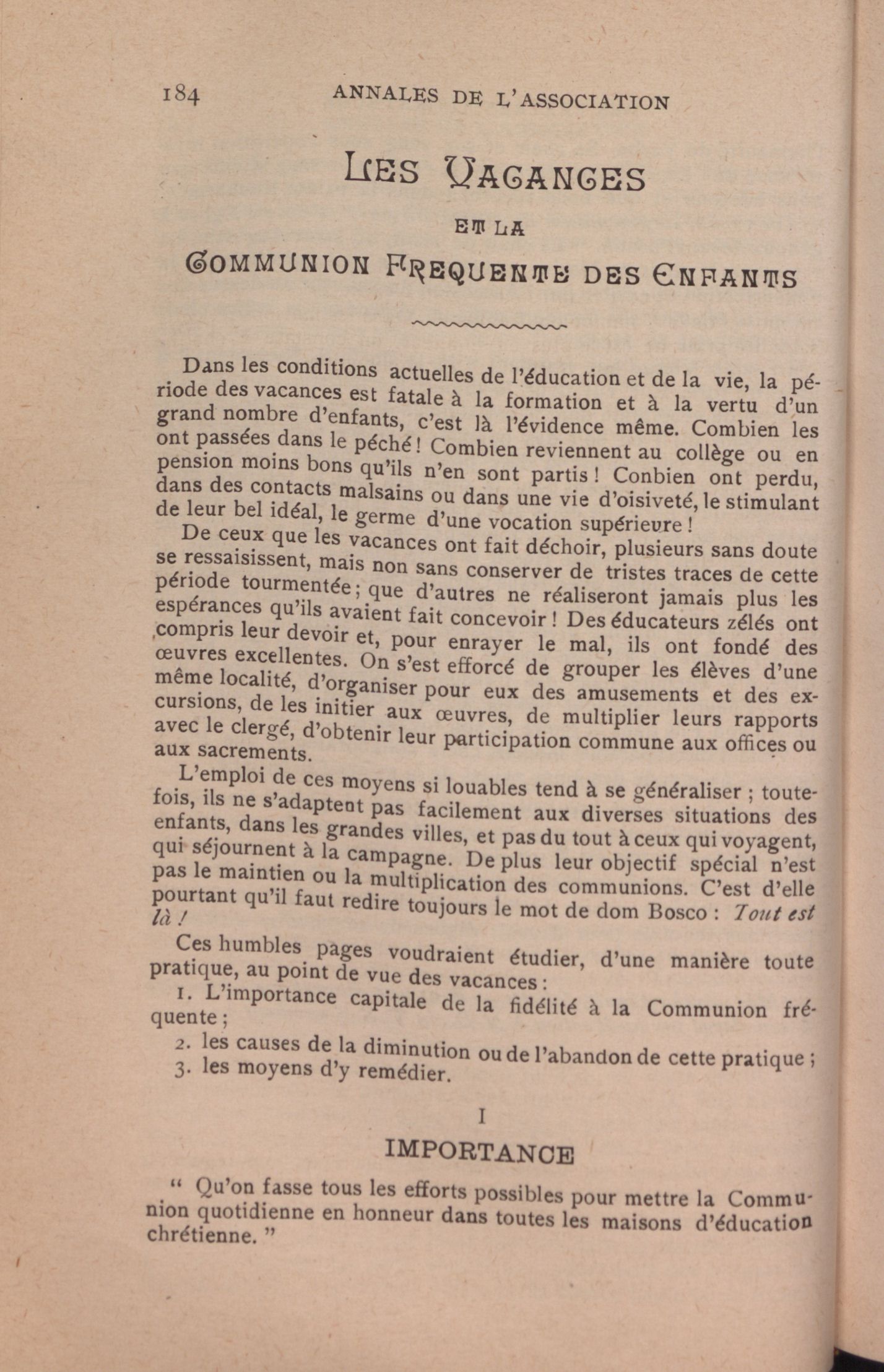 184 ANNALES DE L'ASSOCIATION

LES VACANCES

ET LA

COMMUNION FREQUENTE DES ENFANTS

Dans les conditions actuelles de l'éducation et de la vie, la période des vacances est fatale à la formation et à la vertu d'un grand nombre d'enfants, c'est là l'évidence même. Combien les ont passées dans le péché ! Combien reviennent au collège ou en pension moins bons qu'ils n'en sont partis ! Conbien ont perdu, dans des contacts malsains ou dans une vie d'oisiveté, le stimulant de leur bel idéal, le germe d'une vocation supérieure !

De ceux que les vacances ont fait déchoir, plusieurs sans doute se ressaisissent, mais non sans conserver de tristes traces de cette période tourmentée ; que d'autres ne réaliseront jamais plus les espérances qu'ils avaient fait concevoir ! Des éducateurs zélés ont compris leur devoir et, pour enrayer le mal, ils ont fondé des œuvres excellentes. On s'est efforcé de grouper les élèves d'une même localité, d'organiser pour eux des amusements et des excursions, de les initier aux œuvres, de multiplier leurs rapports avec le clergé, d'obtenir leur participation commune aux offices ou aux sacrements.

L'emploi de ces moyens si louables tend à se généraliser ; toutefois, ils ne s'adaptent pas facilement aux diverses situations des enfants, dans les grandes villes, et pas du tout à ceux qui voyagent, qui séjournent à la campagne. De plus leur objectif spécial n'est pas le maintien ou la multiplication des communions. C'est d'elle pourtant qu'il faut redire toujours le mot de dom Bosco : Tout est là !

Ces humbles pages voudraient étudier, d'une manière toute pratique, au point de vue des vacances :

1. L'importance capitale de la fidélité à la Communion fréquente ;

2. les causes de la diminution ou de l'abandon de cette pratique ;

3. les moyens d'y remédier.

I

IMPORTANCE

" Qu'on fasse tous les efforts possibles pour mettre la Communion quotidienne en honneur dans toutes les maisons d'éducation chrétienne. "